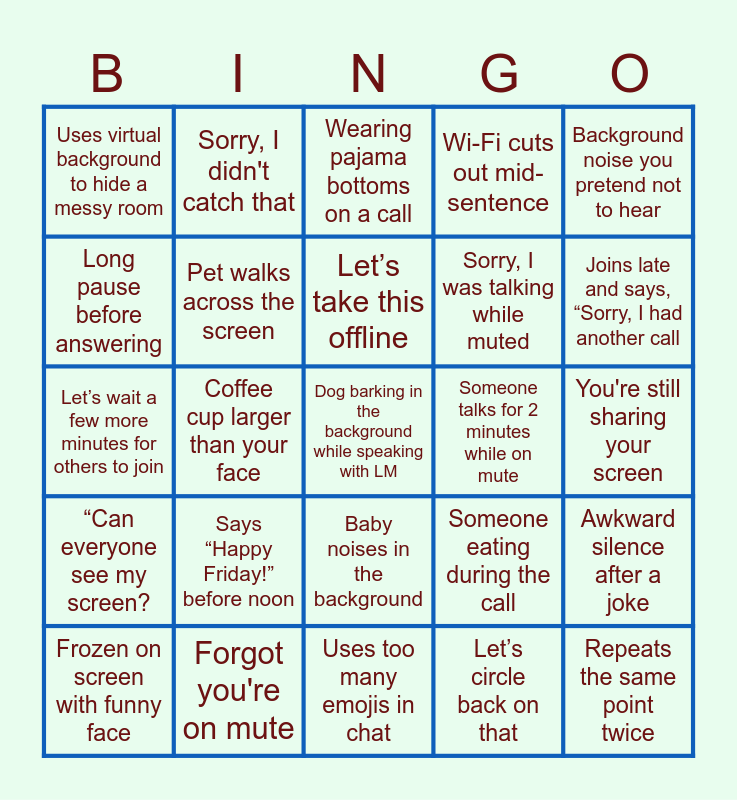 | B | I | N | G | O |
|---|---|---|---|---|
| Uses virtual background to hide a messy room | Sorry, I didn't catch that | Wearing pajama bottoms on a call | Wi-Fi cuts out mid-sentence | Background noise you pretend not to hear |
| Long pause before answering | Pet walks across the screen | Let’s take this offline | Sorry, I was talking while muted | Joins late and says, “Sorry, I had another call |
| Let’s wait a few more minutes for others to join | Coffee cup larger than your face | Dog barking in the background while speaking with LM | Someone talks for 2 minutes while on mute | You're still sharing your screen |
| “Can everyone see my screen? | Says “Happy Friday!” before noon | Baby noises in the background | Someone eating during the call | Awkward silence after a joke |
| Frozen on screen with funny face | Forgot you're on mute | Uses too many emojis in chat | Let’s circle back on that | Repeats the same point twice |